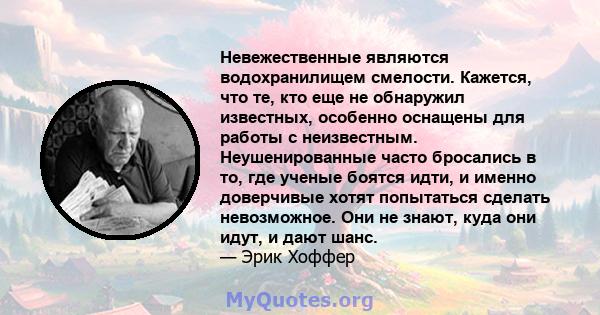 Невежественные являются водохранилищем смелости. Кажется, что те, кто еще не обнаружил известных, особенно оснащены для работы с неизвестным. Неушенированные часто бросались в то, где ученые боятся идти, и именно доверчивые хотят попытаться сделать невозможное. Они не знают, куда они идут, и дают шанс.
— Эрик Хоффер

MyQuotes.org